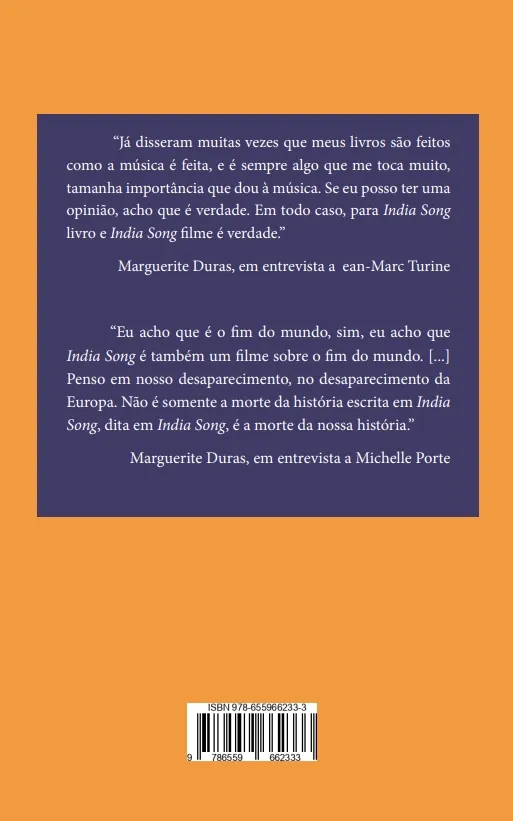 “Já disseram muitas vezes que meus livros são feitos como a música é feita, e é sempre algo que me toca muito, tamanha importância que dou à música. Se eu posso ter uma opinião, acho que é verdade. Em todo caso, para India Song livro e India Song filme é verdade.”

Marguerite Duras, em entrevista a ean-Marc Turine

“Eu acho que é o fim do mundo, sim, eu acho que India Song é também um filme sobre o fim do mundo. [...] Penso em nosso desaparecimento, no desaparecimento da Europa. Não é somente a morte da história escrita em India Song, dita em India Song, é a morte da nossa história.”

Marguerite Duras, em entrevista a Michelle Porte

ISBN 978-655966233-3

9 786559 662333